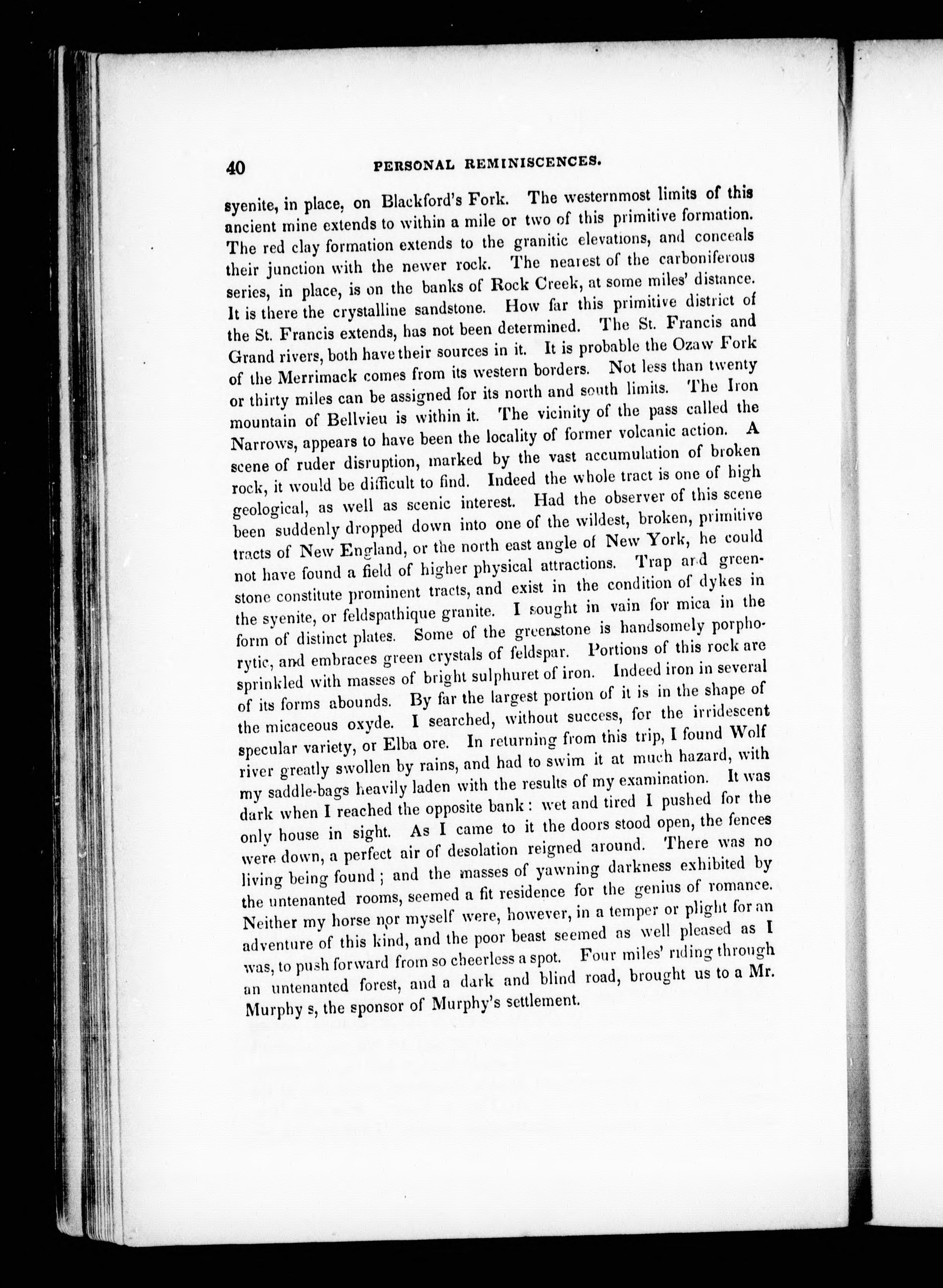 40 PERSONAL REMINISCENCES.

syenite, in place, on Blackford's Fork. The westernmost limits of this ancient mine extends to within a mile or two of this primitive formation. The red clay formation extends to the granitic elevations, and conceals their junction with the newer rock. The nearest of the carboniferous series, in place, is on the banks of Rock Creek, at some miles' distance. It is there the crystalline sandstone. How far this primitive district of the St. Francis extends, has not been determined. The St. Francis and Grand rivers, both have their sources in it. It is probable the Ozaw Fork of the Merrimack comes from its western borders. Not less than twenty or thirty miles can be assigned for its north and south limits. The Iron mountain of Bellvieu is within it. The vicinity of the pass called the Narrows, appears to have been the locality of former volcanic action. A scene of ruder disruption, marked by the vast accumulation of broken rock, it would be difficult to find. Indeed the whole tract is one of high geological, as well as scenic interest. Had the observer of this scene been suddenly dropped down into one of the wildest, broken, primitive tracts of New England, or the north east angle of New York, he could not have found a field of higher physical attractions. Trap and greenstone constitute prominent tracts, and exist in the condition of dykes in the syenite, or feldspathique granite. I sought in vain for mica in the form of distinct plates. Some of the greenstone is handsomely porphorytic, and embraces green crystals of feldspar. Portions of this rock are sprinkled with masses of bright sulphuret of iron. Indeed iron in several of its forms abounds. By far the largest portion of it is in the shape of the micaceous oxyde. I searched, without success, for the irridescent specular variety, or Elba ore. In returning from this trip, I found Wolf river greatly swollen by rains, and had to swim it at much hazard, with my saddle-bags heavily laden with the results of my examination. It was dark when I reached the opposite bank: wet and tired I pushed for the only house in sight. As I came to it the doors stood open, the fences were down, a perfect air of desolation reigned around. There was no living being found; and the masses of yawning darkness exhibited by the untenanted rooms, seemed a fit residence for the genius of romance. Neither my horse nor myself were, however, in a temper or plight for an adventure of this kind, and the poor beast seemed as well pleased as I was, to push forward from so cheerless a spot. Four miles' riding through an untenanted forest, and a dark and blind road, brought us to a Mr. Murphy s, the sponsor of Murphy's settlement.